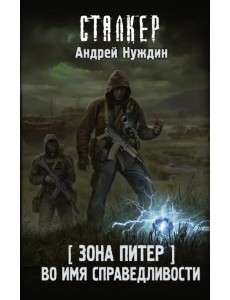 СТАЛКЕР
Андрей Нуждин

[ ЗОНА ПИТЕР ]
ВО ИМЯ СПРАВЕДЛИВОСТИ